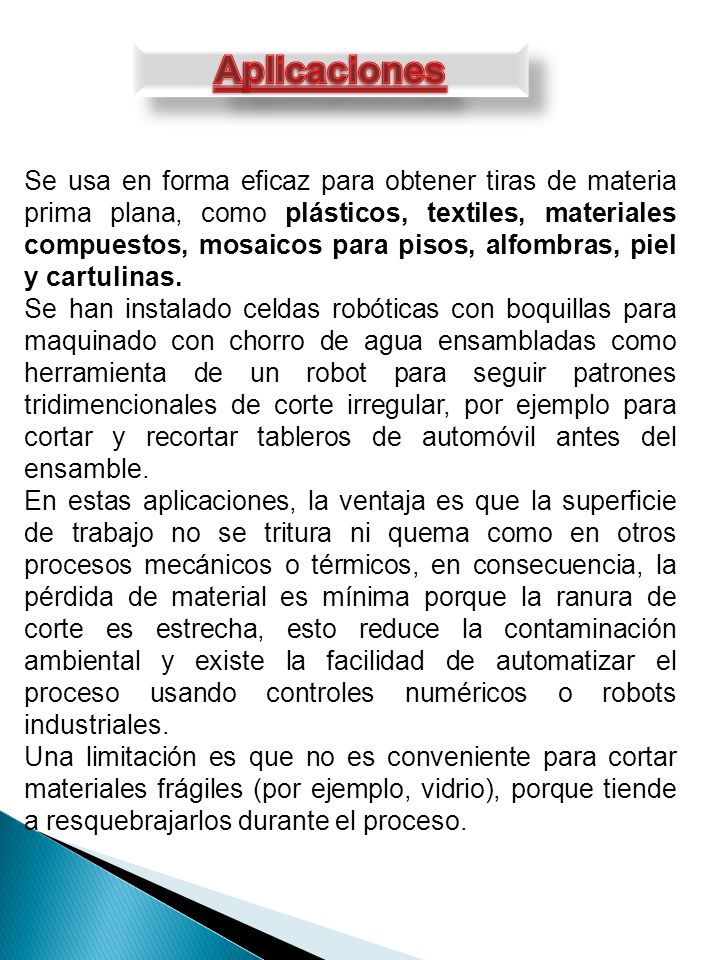 Aplicaciones

Se usa en forma eficaz para obtener tiras de materia prima plana, como plásticos, textiles, materiales compuestos, mosaicos para pisos, alfombras, piel y cartulinas.
Se han instalado celdas robóticas con boquillas para maquinado con chorro de agua ensambladas como herramienta de un robot para seguir patrones tridimencionales de corte irregular, por ejemplo para cortar y recortar tableros de automóvil antes del ensamble.
En estas aplicaciones, la ventaja es que la superficie de trabajo no se tritura ni quema como en otros procesos mecánicos o térmicos, en consecuencia, la pérdida de material es mínima porque la ranura de corte es estrecha, esto reduce la contaminación ambiental y existe la facilidad de automatizar el proceso usando controles numéricos o robots industriales.
Una limitación es que no es conveniente para cortar materiales frágiles (por ejemplo, vidrio), porque tiende a resquebrajarlos durante el proceso.